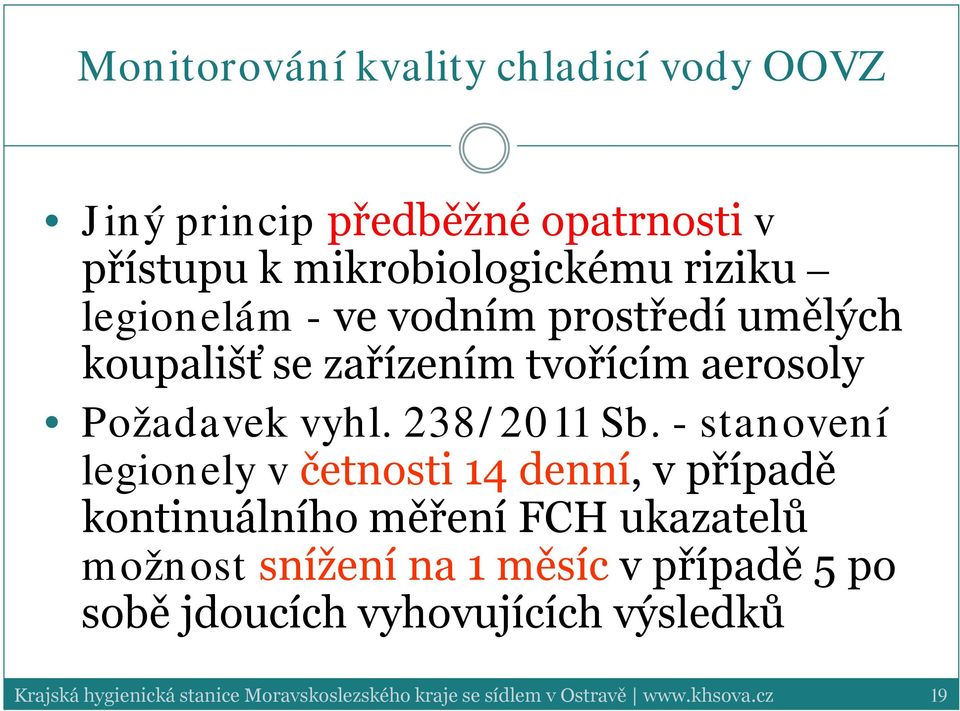 Monitorování kvality chladicí vody OOVZ

• Jiný princip předběžné opatrnosti v přístupu k mikrobiologickému riziku – legionelám - ve vodním prostředí umělých koupališť se zařízením tvořícím aerosoly

• Požadavek vyhl. 238/2011 Sb. - stanovení legionely v četnosti 14 denní, v případě kontinuálního měření FCH ukazatelů možnost snížení na 1 měsíc v případě 5 po sobě jdoucích vyhovujících výsledků

Krajská hygienická stanice Moravskoslezského kraje se sídlem v Ostravě | www.khsova.cz 19